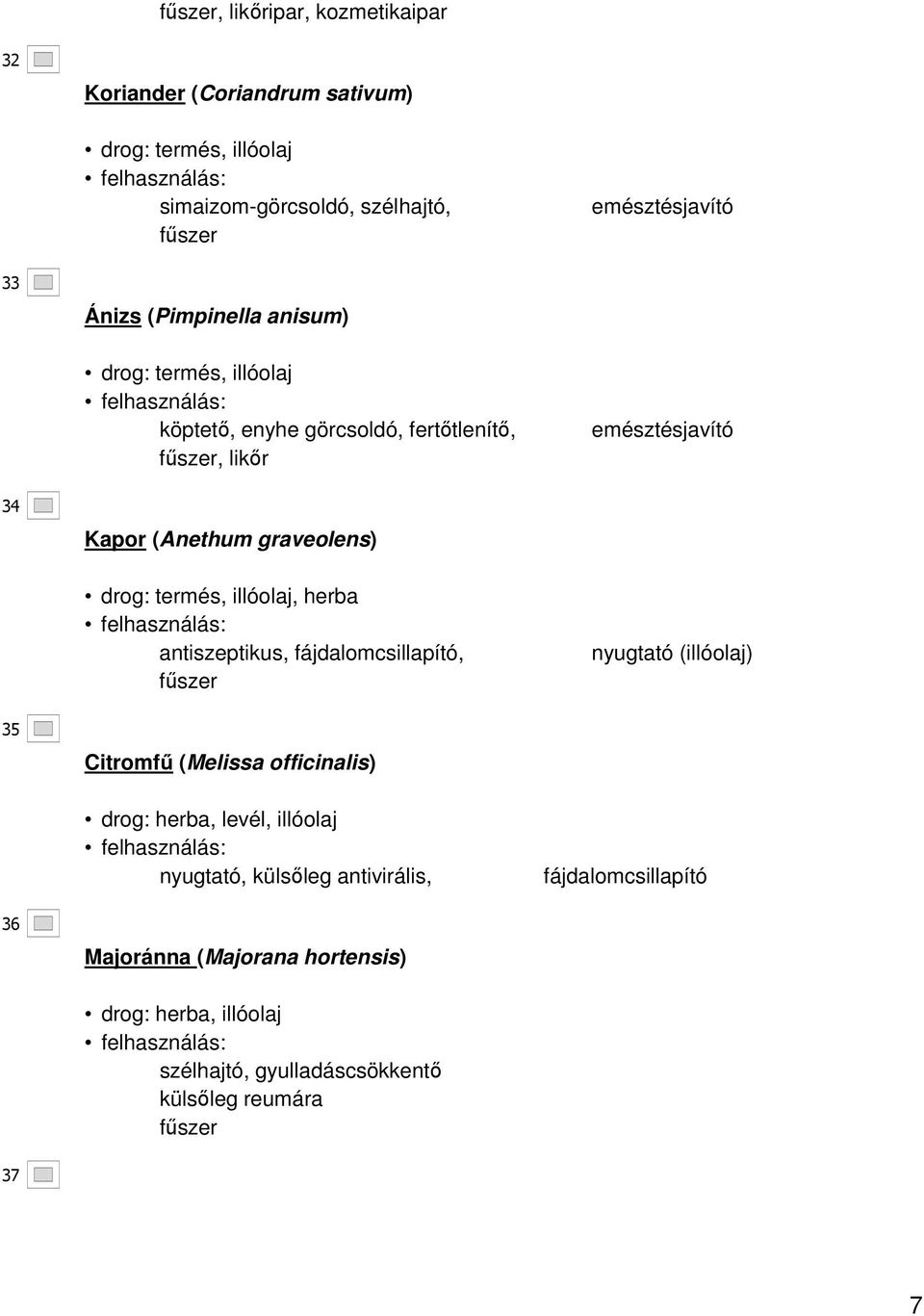 fűszer, likőripar, kozmetikaipar

32

Koriander (Coriandrum sativum)

• drog: termés, illóolaj
• felhasználás:
simaizom-görcsoldó, szélhajtó, emésztésjavító
fűszer

33

Ánizs (Pimpinella anisum)

• drog: termés, illóolaj
• felhasználás:
köptető, enyhe görcsoldó, fertőtlenítő, emésztésjavító
fűszer, likőr

34

Kapor (Anethum graveolens)

• drog: termés, illóolaj, herba
• felhasználás:
antiszeptikus, fájdalomcsillapító, nyugtató (illóolaj)
fűszer

35

Citromfű (Melissa officinalis)

• drog: herba, levél, illóolaj
• felhasználás:
nyugtató, külsőleg antivirális, fájdalomcsillapító

36

Majoránna (Majorana hortensis)

• drog: herba, illóolaj
• felhasználás:
szélhajtó, gyulladáscsökkentő
külsőleg reumára
fűszer

37

7